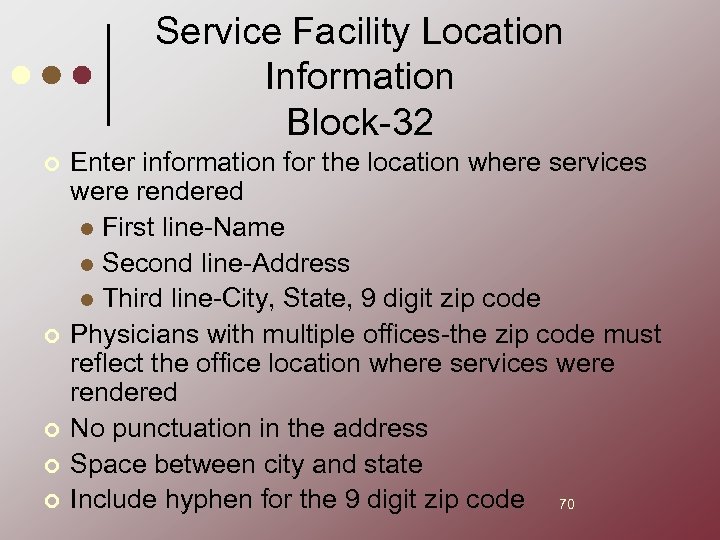 Service Facility Location Information
Block-32

Enter information for the location where services were rendered
First line-Name
Second line-Address
Third line-City, State, 9 digit zip code

Physicians with multiple offices-the zip code must reflect the office location where services were rendered

No punctuation in the address

Space between city and state

Include hyphen for the 9 digit zip code

70